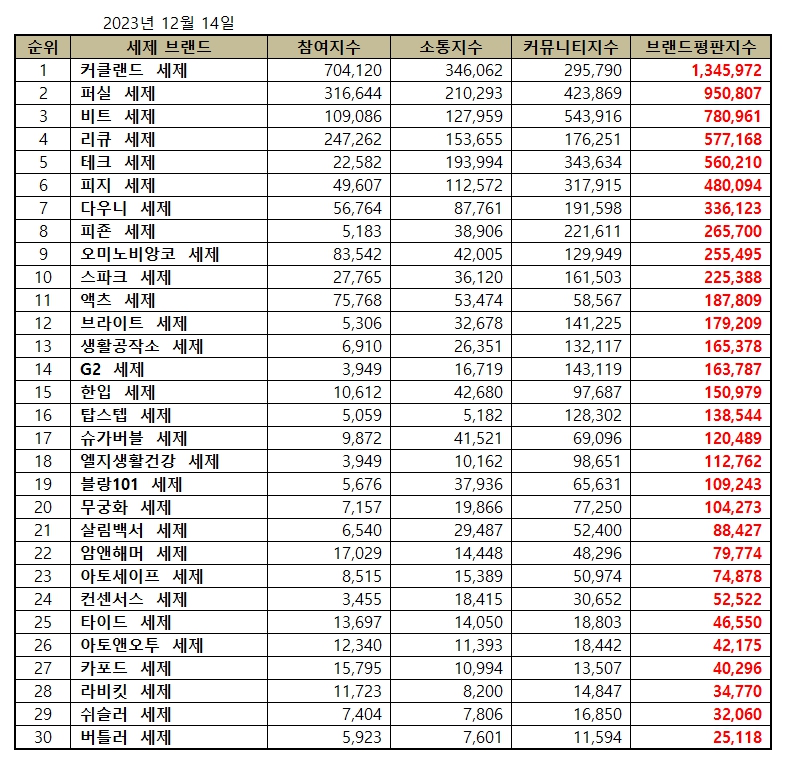 2023년 12월 14일

| 순위 | 세제 브랜드 | 참여지수 | 소통지수 | 커뮤니티지수 | 브랜드평판지수 |
|---|---|---|---|---|---|
| 1 | 커클랜드 세제 | 704,120 | 346,062 | 295,790 | 1,345,972 |
| 2 | 퍼실 세제 | 316,644 | 210,293 | 423,869 | 950,807 |
| 3 | 비트 세제 | 109,086 | 127,959 | 543,916 | 780,961 |
| 4 | 리큐 세제 | 247,262 | 153,655 | 176,251 | 577,168 |
| 5 | 테크 세제 | 22,582 | 193,994 | 343,634 | 560,210 |
| 6 | 피지 세제 | 49,607 | 112,572 | 317,915 | 480,094 |
| 7 | 다우니 세제 | 56,764 | 87,761 | 191,598 | 336,123 |
| 8 | 피죤 세제 | 5,183 | 38,906 | 221,611 | 265,700 |
| 9 | 오미노비앙코 세제 | 83,542 | 42,005 | 129,949 | 255,495 |
| 10 | 스파크 세제 | 27,765 | 36,120 | 161,503 | 225,388 |
| 11 | 액츠 세제 | 75,768 | 53,474 | 58,567 | 187,809 |
| 12 | 브라이트 세제 | 5,306 | 32,678 | 141,225 | 179,209 |
| 13 | 생활공작소 세제 | 6,910 | 26,351 | 132,117 | 165,378 |
| 14 | G2 세제 | 3,949 | 16,719 | 143,119 | 163,787 |
| 15 | 한입 세제 | 10,612 | 42,680 | 97,687 | 150,979 |
| 16 | 탑스텝 세제 | 5,059 | 5,182 | 128,302 | 138,544 |
| 17 | 슈가버블 세제 | 9,872 | 41,521 | 69,096 | 120,489 |
| 18 | 엘지생활건강 세제 | 3,949 | 10,162 | 98,651 | 112,762 |
| 19 | 블랑101 세제 | 5,676 | 37,936 | 65,631 | 109,243 |
| 20 | 무궁화 세제 | 7,157 | 19,866 | 77,250 | 104,273 |
| 21 | 살림백서 세제 | 6,540 | 29,487 | 52,400 | 88,427 |
| 22 | 암앤해머 세제 | 17,029 | 14,448 | 48,296 | 79,774 |
| 23 | 아토세이프 세제 | 8,515 | 15,389 | 50,974 | 74,878 |
| 24 | 컨센서스 세제 | 3,455 | 18,415 | 30,652 | 52,522 |
| 25 | 타이드 세제 | 13,697 | 14,050 | 18,803 | 46,550 |
| 26 | 아토앤오투 세제 | 12,340 | 11,393 | 18,442 | 42,175 |
| 27 | 카포드 세제 | 15,795 | 10,994 | 13,507 | 40,296 |
| 28 | 라비킷 세제 | 11,723 | 8,200 | 14,847 | 34,770 |
| 29 | 쉬슬러 세제 | 7,404 | 7,806 | 16,850 | 32,060 |
| 30 | 버틀러 세제 | 5,923 | 7,601 | 11,594 | 25,118 |